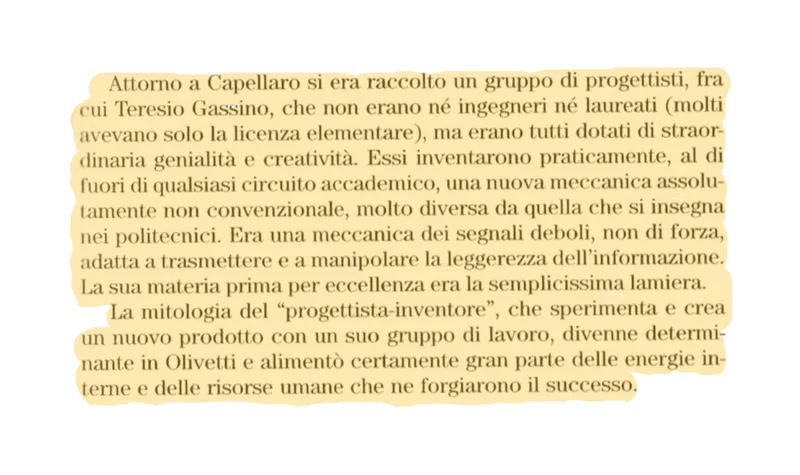 Attorno a Capellaro si era raccolto un gruppo di progettisti, fra cui Teresio Gassino, che non erano né ingegneri né laureati (molti avevano solo la licenza elementare), ma erano tutti dotati di straordinaria genialità e creatività. Essi inventarono praticamente, al di fuori di qualsiasi circuito accademico, una nuova meccanica assolutamente non convenzionale, molto diversa da quella che si insegna nei politecnici. Era una meccanica dei segnali deboli, non di forza, adatta a trasmettere e a manipolare la leggerezza dell'informazione. La sua materia prima per eccellenza era la semplicissima lamiera.

La mitologia del "progettista-inventore", che sperimenta e crea un nuovo prodotto con un suo gruppo di lavoro, divenne determinante in Olivetti e alimentò certamente gran parte delle energie interne e delle risorse umane che ne forgiarono il successo.